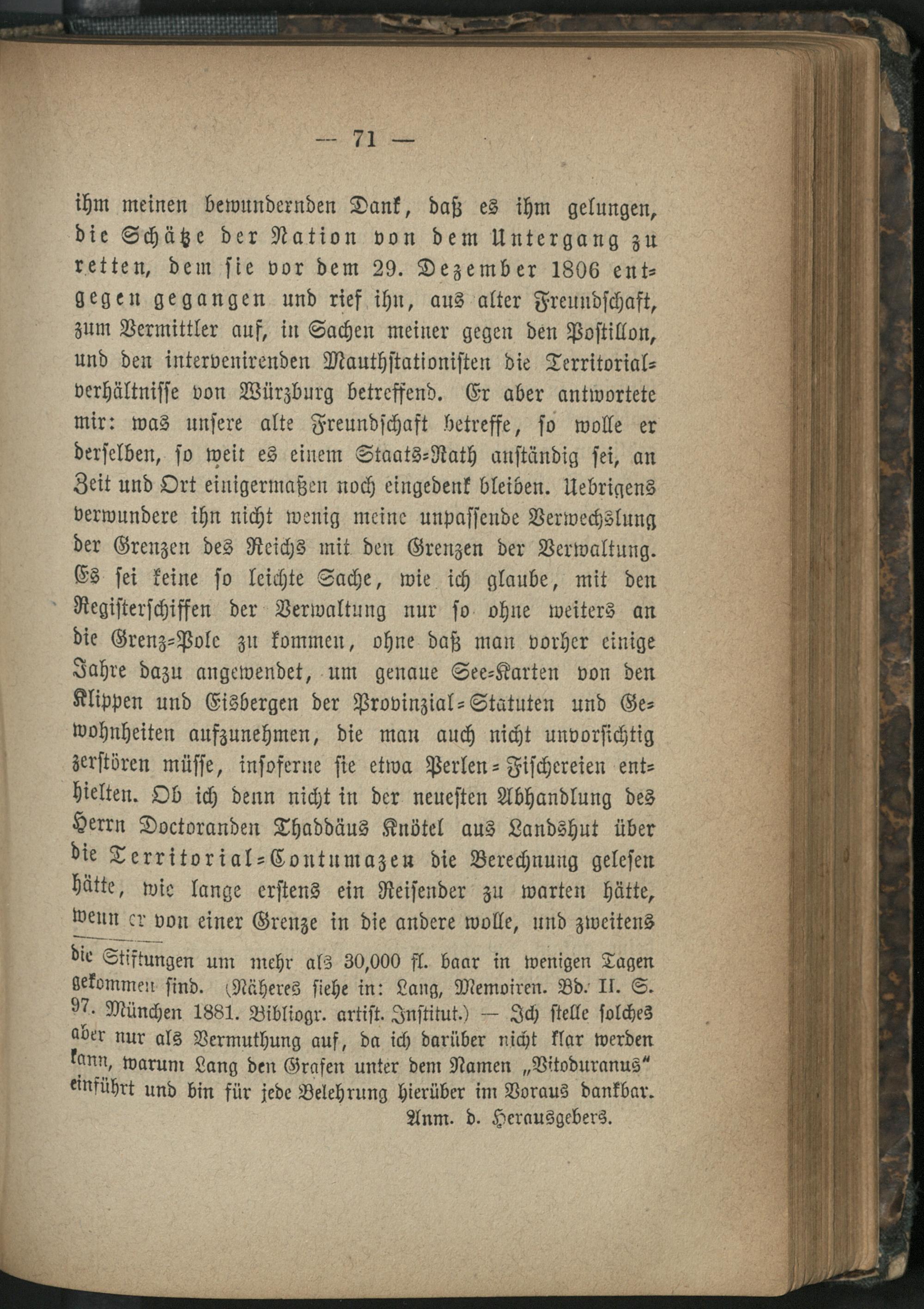 — 71 —

ihm meinen bewundernden Dank, daß es ihm gelungen, die Schätze der Nation von dem Untergang zu retten, dem sie vor dem 29. Dezember 1806 entgegen gegangen und rief ihn, aus alter Freundschaft, zum Vermittler auf, in Sachen meiner gegen den Postillon, und den intervenirenden Mauthstationisten die Territorialverhältnisse von Würzburg betreffend. Er aber antwortete mir: was unsere alte Freundschaft betreffe, so wolle er derselben, so weit es einem Staats-Rath anständig sei, an Zeit und Ort einigermaßen noch eingedenk bleiben. Uebrigens verwundere ihn nicht wenig meine unpassende Verwechslung der Grenzen des Reichs mit den Grenzen der Verwaltung. Es sei keine so leichte Sache, wie ich glaube, mit den Registerschiffen der Verwaltung nur so ohne weiters an die Grenz-Pole zu kommen, ohne daß man vorher einige Jahre dazu angewendet, um genaue See-Karten von den Klippen und Eisbergen der Provinzial-Statuten und Gewohnheiten aufzunehmen, die man auch nicht unvorsichtig zerstören müsse, insoferne sie etwa Perlen-Fischereien enthielten. Ob ich denn nicht in der neuesten Abhandlung des Herrn Doctoranden Thaddäus Knötel aus Landshut über die Territorial-Contumazen die Berechnung gelesen hätte, wie lange erstens ein Reisender zu warten hätte, wenn er von einer Grenze in die andere wolle, und zweitens

die Stiftungen um mehr als 30,000 fl. baar in wenigen Tagen gekommen sind. (Näheres siehe in: Lang, Memoiren. Bd. II. S. 97. München 1881. Bibliogr. artist. Institut.) — Ich stelle solches aber nur als Vermuthung auf, da ich darüber nicht klar werden kann, warum Lang den Grafen unter dem Namen „Vitoduranus“ einführt und bin für jede Belehrung hierüber im Voraus dankbar.
Anm. d. Herausgebers.